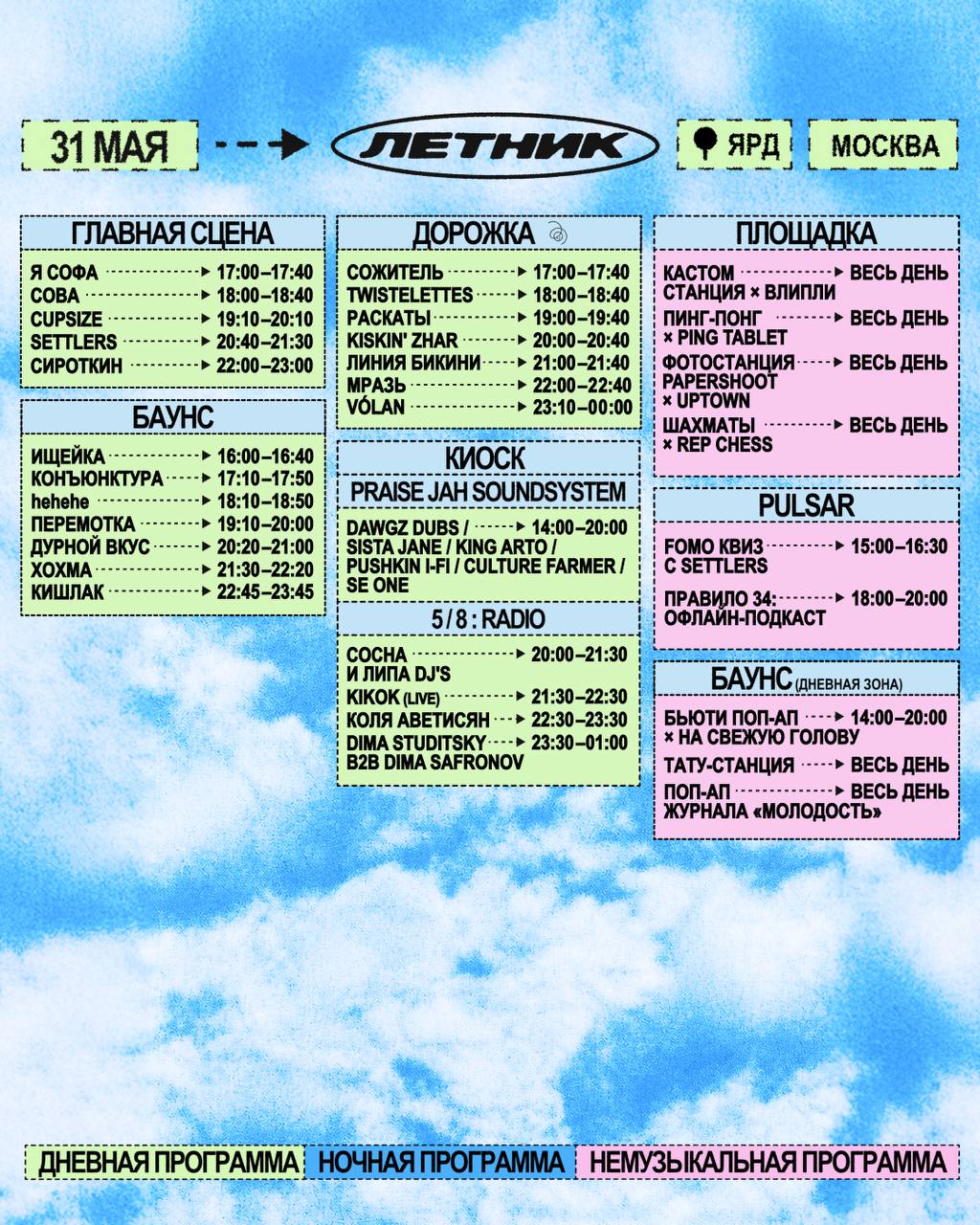 31 МАЯ

ЛЕТНИК

ЯРД

МОСКВА

ГЛАВНАЯ СЦЕНА

Я СОФА 17:00–17:40
СОВА 18:00–18:40
CUPSIZE 19:10–20:10
SETTLERS 20:40–21:30
СИРОТКИН 22:00–23:00

БАУНС

ИЩЕЙКА 16:00–16:40
КОНЪЮНКТУРА 17:10–17:50
hehehe 18:10–18:50
ПЕРЕМОТКА 19:10–20:00
ДУРНОЙ ВКУС 20:20–21:00
ХОХМА 21:30–22:20
КИШЛАК 22:45–23:45

ДОРОЖКА

СОЖИТЕЛЬ 17:00–17:40
TWISTELETTES 18:00–18:40
РАСКАТЫ 19:00–19:40
KISKIN' ZHAR 20:00–20:40
ЛИНИЯ БИКИНИ 21:00–21:40
МРАЗЬ 22:00–22:40
VÓLAN 23:10–00:00

КИОСК

PRAISE JAH SOUNDSYSTEM

DAWGZ DUBS / SISTA JANE / KING ARTO / PUSHKIN I-FI / CULTURE FARMER / SE ONE 14:00–20:00

5 / 8 : RADIO

СОСНА И ЛИПА DJ'S 20:00–21:30
KIKOK (LIVE) 21:30–22:30
КОЛЯ АВЕТИСЯН 22:30–23:30
DIMA STUDITSKY B2B DIMA SAFRONOV 23:30–01:00

ПЛОЩАДКА

КАСТОМ СТАНЦИЯ × ВЛИПЛИ ВЕСЬ ДЕНЬ
ПИНГ-ПОНГ × PING TABLET ВЕСЬ ДЕНЬ
ФОТОСТАНЦИЯ PAPERSHOOT × UPTOWN ВЕСЬ ДЕНЬ
ШАХМАТЫ × REP CHESS ВЕСЬ ДЕНЬ

PULSAR

FOMO КВИЗ С SETTLERS 15:00–16:30
ПРАВИЛО 34: ОФЛАЙН-ПОДКАСТ 18:00–20:00

БАУНС (ДНЕВНАЯ ЗОНА)

БЬЮТИ ПОП-АП × НА СВЕЖУЮ ГОЛОВУ 14:00–20:00
ТАТУ-СТАНЦИЯ ВЕСЬ ДЕНЬ
ПОП-АП ЖУРНАЛА «МОЛОДОСТЬ» ВЕСЬ ДЕНЬ

ДНЕВНАЯ ПРОГРАММА НОЧНАЯ ПРОГРАММА НЕМУЗЫКАЛЬНАЯ ПРОГРАММА